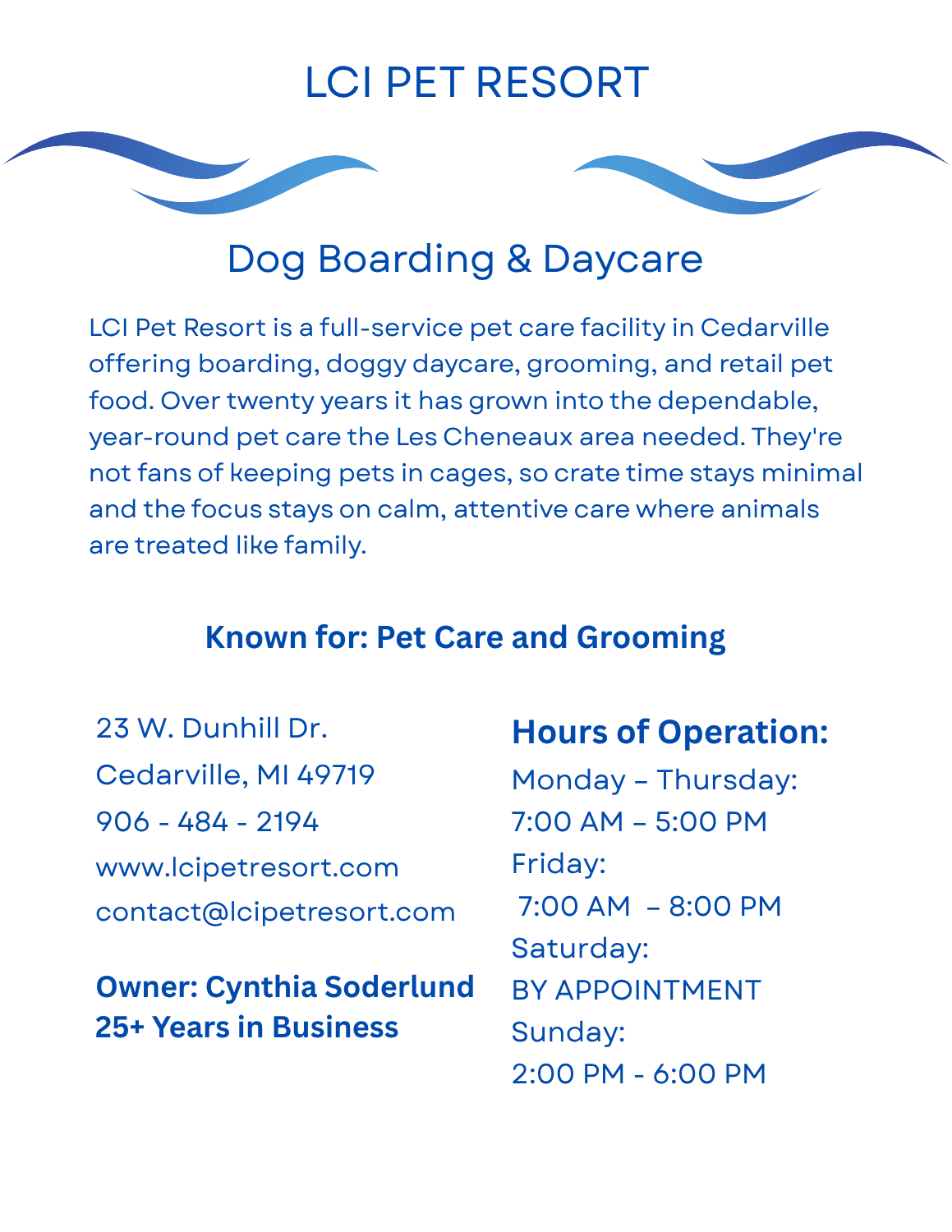 LCI PET RESORT

Dog Boarding & Daycare

LCI Pet Resort is a full-service pet care facility in Cedarville offering boarding, doggy daycare, grooming, and retail pet food. Over twenty years it has grown into the dependable, year-round pet care the Les Cheneaux area needed. They're not fans of keeping pets in cages, so crate time stays minimal and the focus stays on calm, attentive care where animals are treated like family.

Known for: Pet Care and Grooming

23 W. Dunhill Dr.
Cedarville, MI 49719
906 - 484 - 2194
www.lcipetresort.com
contact@lcipetresort.com

Owner: Cynthia Soderlund
25+ Years in Business

Hours of Operation:
Monday – Thursday:
7:00 AM – 5:00 PM
Friday:
7:00 AM – 8:00 PM
Saturday:
BY APPOINTMENT
Sunday:
2:00 PM - 6:00 PM